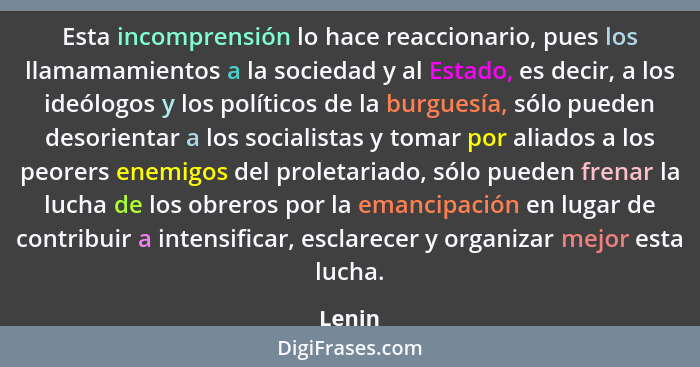 Esta incomprensión lo hace reaccionario, pues los llamamamientos a la sociedad y al Estado, es decir, a los ideólogos y los políticos de la burguesía, sólo pueden desorientar a los socialistas y tomar por aliados a los peorers enemigos del proletariado, sólo pueden frenar la lucha de los obreros por la emancipación en lugar de contribuir a intensificar, esclarecer y organizar mejor esta lucha.

Lenin

DigiFrases.com